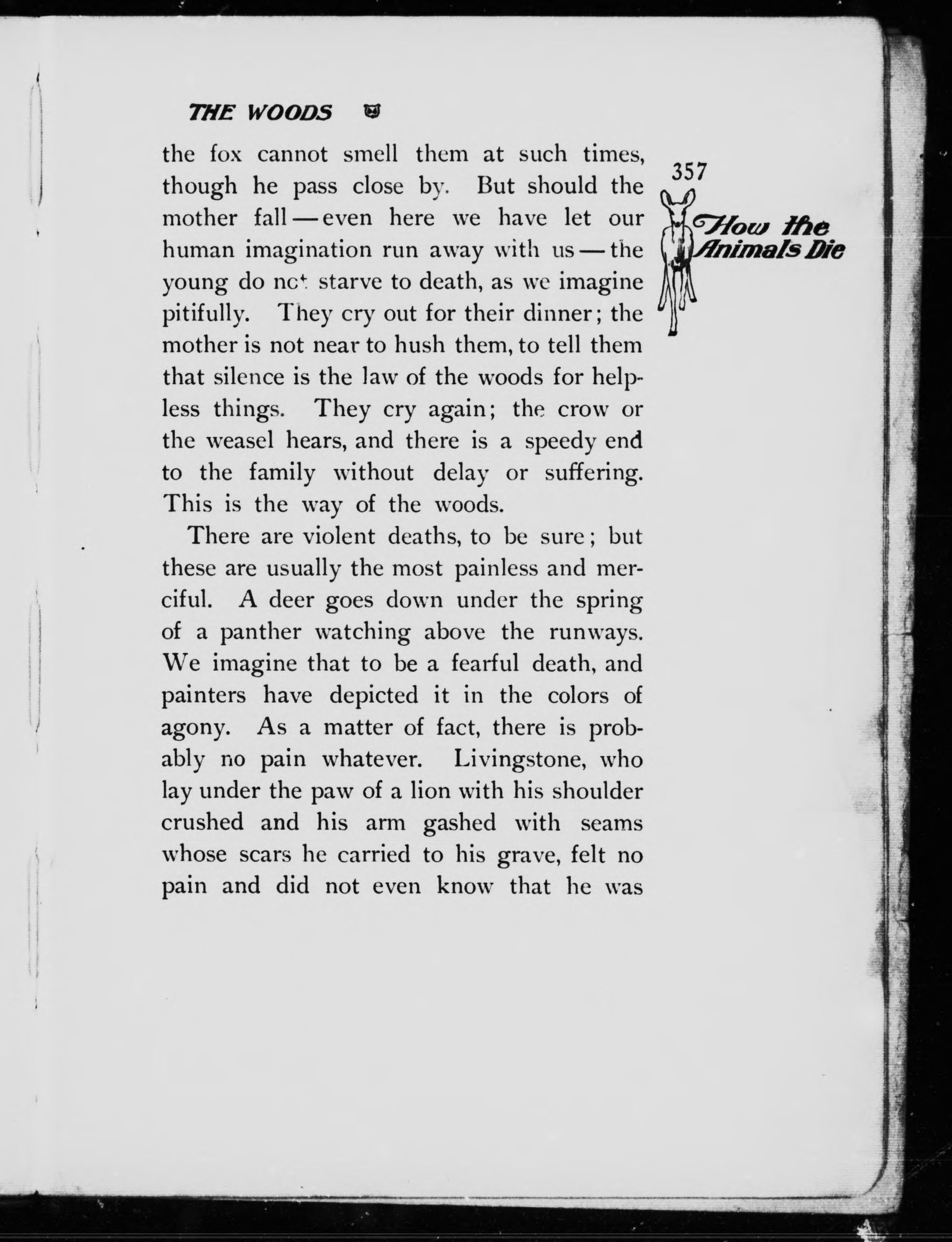 THE WOODS

357

How the Animals Die

the fox cannot smell them at such times, though he pass close by. But should the mother fall — even here we have let our human imagination run away with us — the young do not starve to death, as we imagine pitifully. They cry out for their dinner; the mother is not near to hush them, to tell them that silence is the law of the woods for helpless things. They cry again; the crow or the weasel hears, and there is a speedy end to the family without delay or suffering. This is the way of the woods.

There are violent deaths, to be sure; but these are usually the most painless and merciful. A deer goes down under the spring of a panther watching above the runways. We imagine that to be a fearful death, and painters have depicted it in the colors of agony. As a matter of fact, there is probably no pain whatever. Livingstone, who lay under the paw of a lion with his shoulder crushed and his arm gashed with seams whose scars he carried to his grave, felt no pain and did not even know that he was